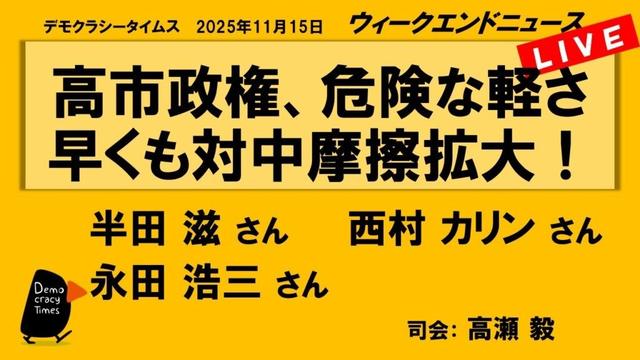 デモクラシータイムス　2025年11月15日　ウィークエンドニュース

LIVE

高市政権、危険な軽さ
早くも対中摩擦拡大！

半田 滋 さん　西村 カリン さん
永田 浩三 さん

Demo
cracy
Times

司会: 高瀬 毅